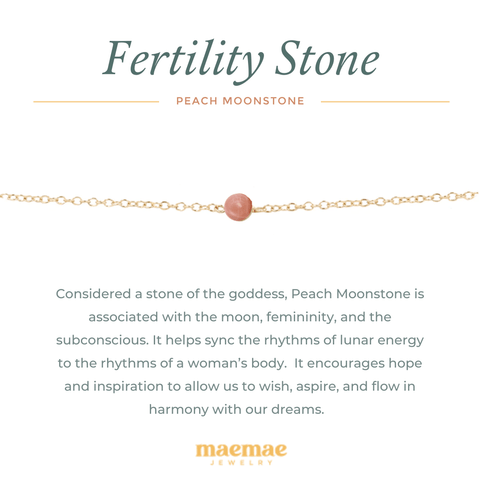 Fertility Stone

PEACH MOONSTONE

Considered a stone of the goddess, Peach Moonstone is associated with the moon, femininity, and the subconscious. It helps sync the rhythms of lunar energy to the rhythms of a woman's body. It encourages hope and inspiration to allow us to wish, aspire, and flow in harmony with our dreams.

maemae
JEWELRY